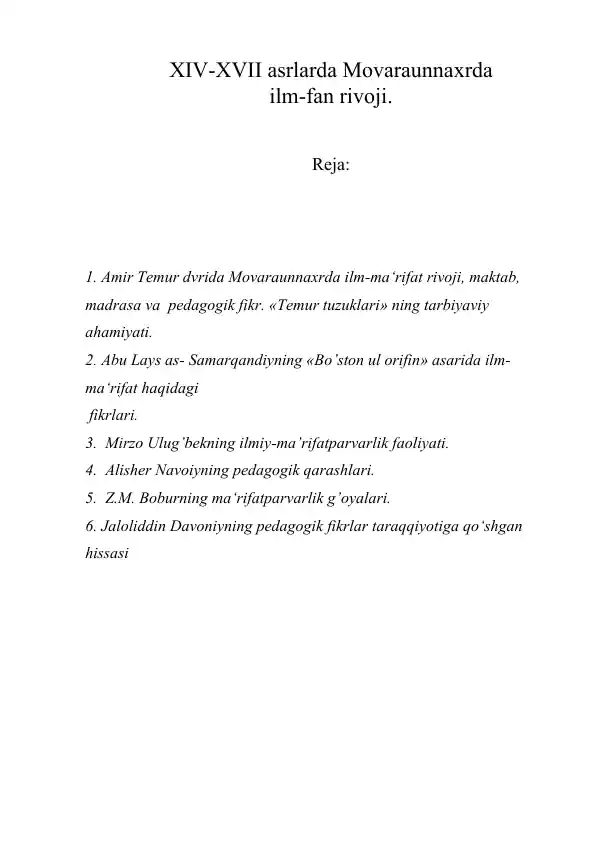 XIV-XVII asrlarda Movaraunnaxrda ilm-fan rivoji.

Reja:

1. Amir Temur dvrida Movaraunnaxrda ilm-ma‘rifat rivoji, maktab, madrasa va pedagogik fikr. «Temur tuzuklari» ning tarbiyaviy ahamiyati.
2. Abu Lays as- Samarqandiyning «Bo’ston ul orifin» asarida ilm-ma‘rifat haqidagi fikrlari.
3. Mirzo Ulug’bekning ilmiy-ma’rifatparvarlik faoliyati.
4. Alisher Navoiyning pedagogik qarashlari.
5. Z.M. Boburning ma‘rifatparvarlik g’oyalari.
6. Jaloliddin Davoniyning pedagogik fikrlar taraqqiyotiga qo‘shgan hissasi